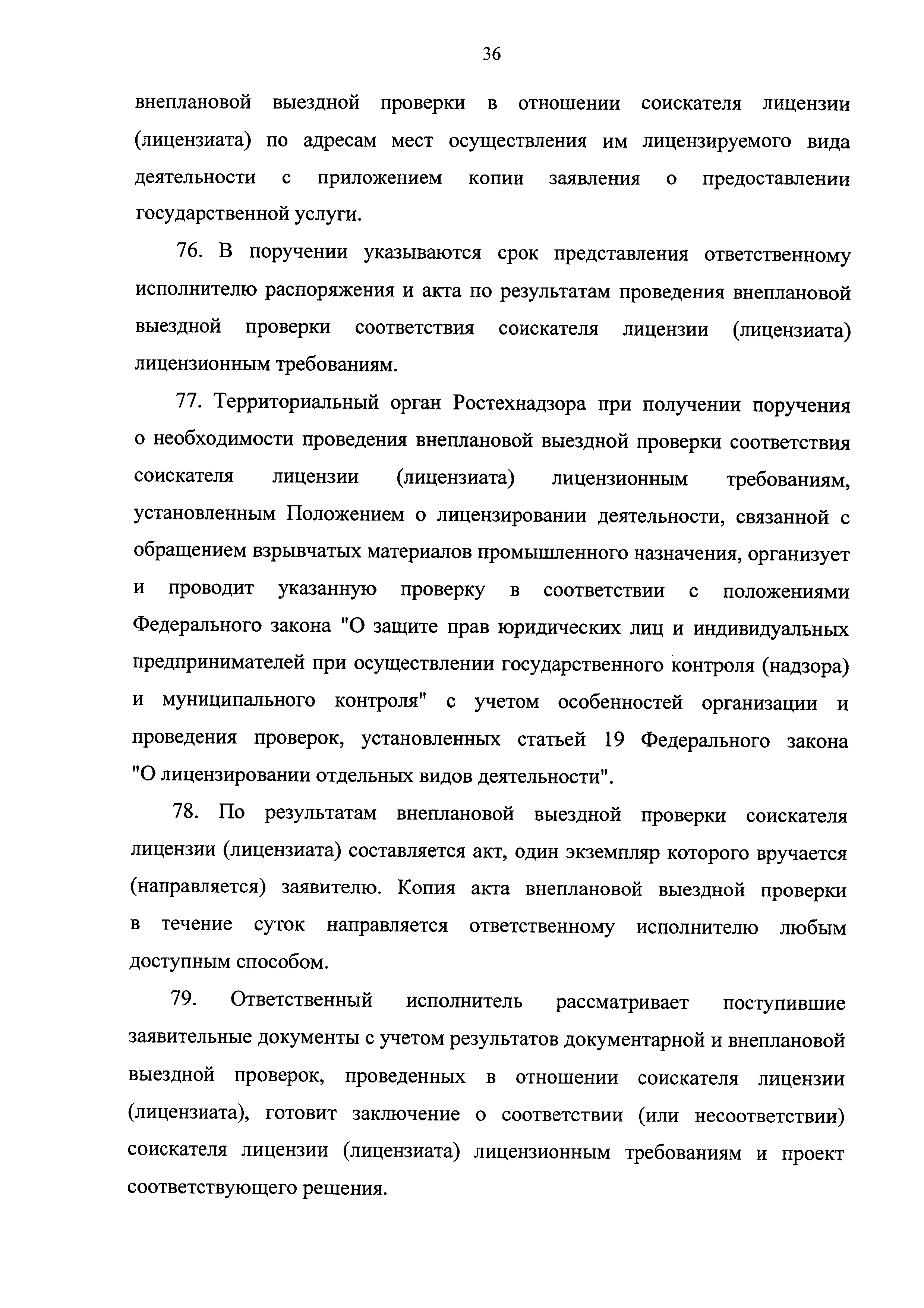 36

внеплановой выездной проверки в отношении соискателя лицензии (лицензиата) по адресам мест осуществления им лицензируемого вида деятельности с приложением копии заявления о предоставлении государственной услуги.

76. В поручении указываются срок представления ответственному исполнителю распоряжения и акта по результатам проведения внеплановой выездной проверки соответствия соискателя лицензии (лицензиата) лицензионным требованиям.

77. Территориальный орган Ростехнадзора при получении поручения о необходимости проведения внеплановой выездной проверки соответствия соискателя лицензии (лицензиата) лицензионным требованиям, установленным Положением о лицензировании деятельности, связанной с обращением взрывчатых материалов промышленного назначения, организует и проводит указанную проверку в соответствии с положениями Федерального закона "О защите прав юридических лиц и индивидуальных предпринимателей при осуществлении государственного контроля (надзора) и муниципального контроля" с учетом особенностей организации и проведения проверок, установленных статьей 19 Федерального закона "О лицензировании отдельных видов деятельности".

78. По результатам внеплановой выездной проверки соискателя лицензии (лицензиата) составляется акт, один экземпляр которого вручается (направляется) заявителю. Копия акта внеплановой выездной проверки в течение суток направляется ответственному исполнителю любым доступным способом.

79. Ответственный исполнитель рассматривает поступившие заявительные документы с учетом результатов документарной и внеплановой выездной проверок, проведенных в отношении соискателя лицензии (лицензиата), готовит заключение о соответствии (или несоответствии) соискателя лицензии (лицензиата) лицензионным требованиям и проект соответствующего решения.